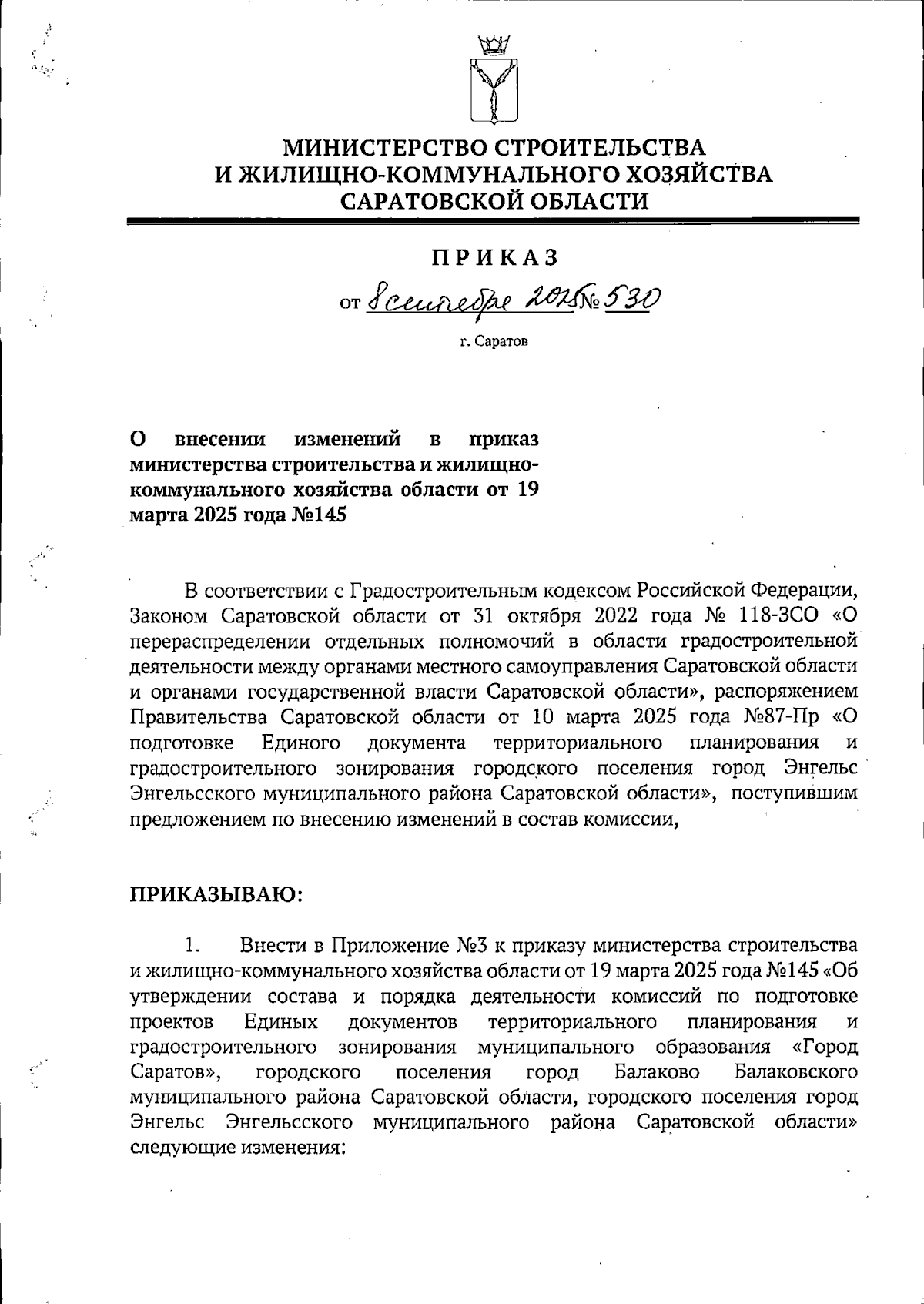 МИНИСТЕРСТВО СТРОИТЕЛЬСТВА
И ЖИЛИЩНО-КОММУНАЛЬНОГО ХОЗЯЙСТВА
САРАТОВСКОЙ ОБЛАСТИ

ПРИКАЗ

от 8 сентября 2025 № 530

г. Саратов

О внесении изменений в приказ министерства строительства и жилищно-коммунального хозяйства области от 19 марта 2025 года №145

В соответствии с Градостроительным кодексом Российской Федерации, Законом Саратовской области от 31 октября 2022 года № 118-ЗСО «О перераспределении отдельных полномочий в области градостроительной деятельности между органами местного самоуправления Саратовской области и органами государственной власти Саратовской области», распоряжением Правительства Саратовской области от 10 марта 2025 года №87-Пр «О подготовке Единого документа территориального планирования и градостроительного зонирования городского поселения город Энгельс Энгельсского муниципального района Саратовской области», поступившим предложением по внесению изменений в состав комиссии,

ПРИКАЗЫВАЮ:

1. Внести в Приложение №3 к приказу министерства строительства и жилищно-коммунального хозяйства области от 19 марта 2025 года №145 «Об утверждении состава и порядка деятельности комиссий по подготовке проектов Единых документов территориального планирования и градостроительного зонирования муниципального образования «Город Саратов», городского поселения город Балаково Балаковского муниципального района Саратовской области, городского поселения город Энгельс Энгельсского муниципального района Саратовской области» следующие изменения: